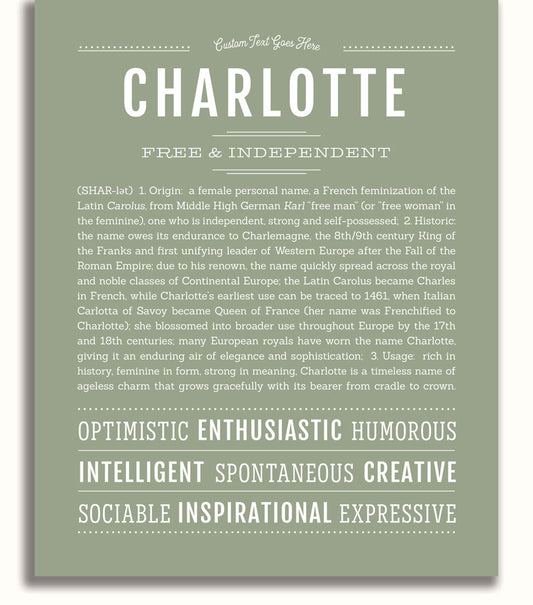 Custom Text Goes Here

CHARLOTTE

FREE & INDEPENDENT

(SHAR-lət) 1. Origin: a female personal name, a French feminization of the Latin Carolus, from Middle High German Karl "free man" (or "free woman" in the feminine), one who is independent, strong and self-possessed; 2. Historic: the name owes its endurance to Charlemagne, the 8th/9th century King of the Franks and first unifying leader of Western Europe after the Fall of the Roman Empire; due to his renown, the name quickly spread across the royal and noble classes of Continental Europe; the Latin Carolus became Charles in French, while Charlotte's earliest use can be traced to 1461, when Italian Carlotta of Savoy became Queen of France (her name was Frenchified to Charlotte); she blossomed into broader use throughout Europe by the 17th and 18th centuries; many European royals have worn the name Charlotte, giving it an enduring air of elegance and sophistication; 3. Usage: rich in history, feminine in form, strong in meaning, Charlotte is a timeless name of ageless charm that grows gracefully with its bearer from cradle to crown.

OPTIMISTIC ENTHUSIASTIC HUMOROUS

INTELLIGENT SPONTANEOUS CREATIVE

SOCIABLE INSPIRATIONAL EXPRESSIVE